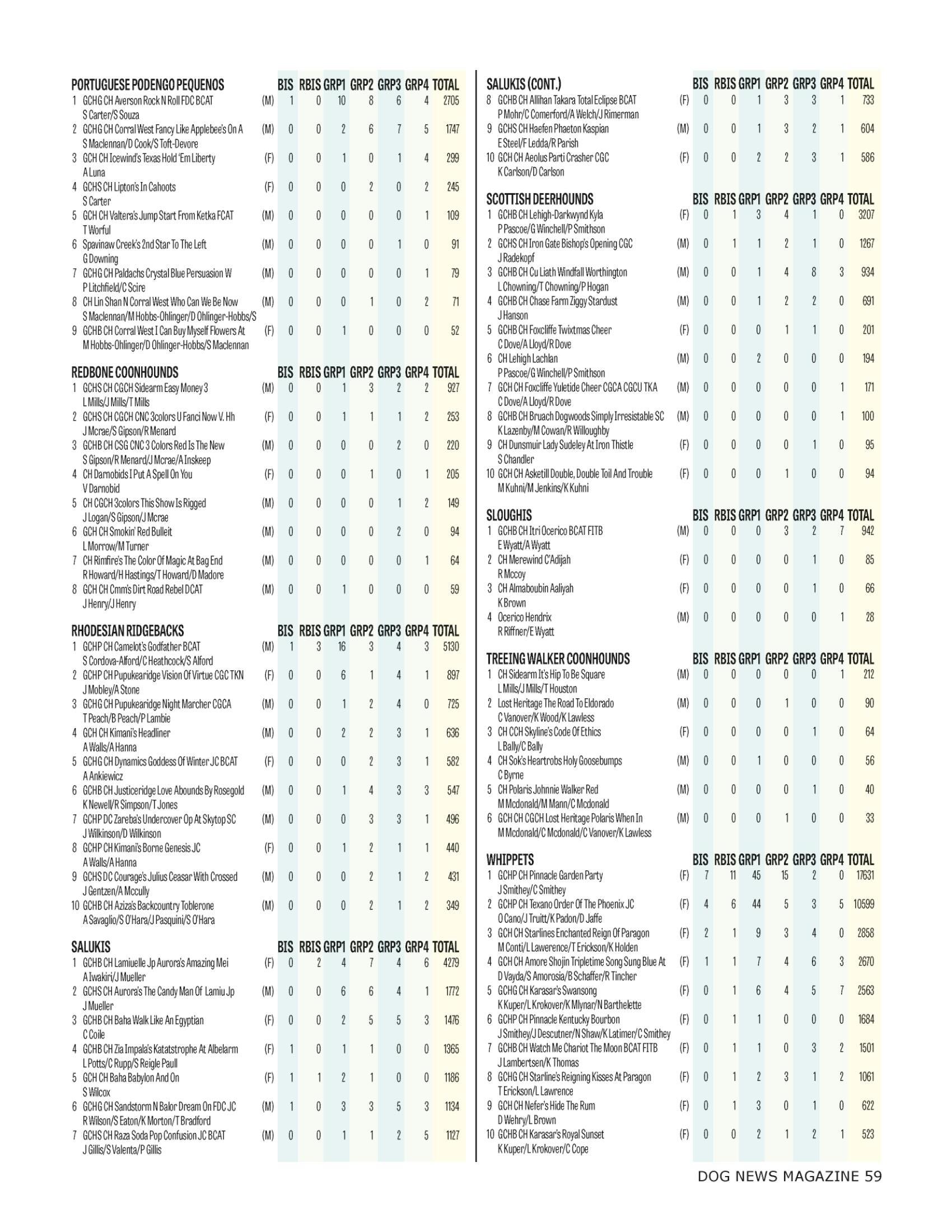 | PORTUGUESE PODENGO PEQUENOS | | BIS | RBIS | GRP1 | GRP2 | GRP3 | GRP4 | TOTAL |
|---|---|---|---|---|---|---|---|---|
| 1 GCHG CH Averson Rock N Roll FDC BCAT S Carter/S Souza | (M) | 1 | 0 | 10 | 8 | 6 | 4 | 2705 |
| 2 GCHG CH Corral West Fancy Like Applebee's On A S Maclennan/D Cook/S Toft-Devore | (M) | 0 | 0 | 2 | 6 | 7 | 5 | 1747 |
| 3 GCH CH Icewind's Texas Hold 'Em Liberty A Luna | (F) | 0 | 0 | 1 | 0 | 1 | 4 | 299 |
| 4 GCHS CH Lipton's In Cahoots S Carter | (F) | 0 | 0 | 0 | 2 | 0 | 2 | 245 |
| 5 GCH CH Valtera's Jump Start From Ketka FCAT T Worful | (M) | 0 | 0 | 0 | 0 | 0 | 1 | 109 |
| 6 Spavinaw Creek's 2nd Star To The Left G Downing | (M) | 0 | 0 | 0 | 0 | 1 | 0 | 91 |
| 7 GCHG CH Paldachs Crystal Blue Persuasion W P Litchfield/C Scire | (M) | 0 | 0 | 0 | 0 | 0 | 1 | 79 |
| 8 CH Lin Shan N Corral West Who Can We Be Now S Maclennan/M Hobbs-Ohlinger/D Ohlinger-Hobbs/S | (M) | 0 | 0 | 0 | 1 | 0 | 2 | 71 |
| 9 GCHB CH Corral West I Can Buy Myself Flowers At M Hobbs-Ohlinger/D Ohlinger-Hobbs/S Maclennan | (F) | 0 | 0 | 1 | 0 | 0 | 0 | 52 |

| REDBONE COONHOUNDS | | BIS | RBIS | GRP1 | GRP2 | GRP3 | GRP4 | TOTAL |
|---|---|---|---|---|---|---|---|---|
| 1 GCHS CH CGCH Sidearm Easy Money 3 L Mills/J Mills/T Mills | (M) | 0 | 0 | 1 | 3 | 2 | 2 | 927 |
| 2 GCHS CH CGCH CNC 3colors U Fanci Now V. Hh J Mcrae/S Gipson/R Menard | (F) | 0 | 0 | 1 | 1 | 1 | 2 | 253 |
| 3 GCHB CH CSG CNC 3 Colors Red Is The New S Gipson/R Menard/J Mcrae/A Inskeep | (M) | 0 | 0 | 0 | 0 | 2 | 0 | 220 |
| 4 CH Darnobids I Put A Spell On You V Darnobid | (F) | 0 | 0 | 0 | 1 | 0 | 1 | 205 |
| 5 CH CGCH 3colors This Show Is Rigged J Logan/S Gipson/J Mcrae | (M) | 0 | 0 | 0 | 0 | 1 | 2 | 149 |
| 6 GCH CH Smokin' Red Bulleit L Morrow/M Turner | (M) | 0 | 0 | 0 | 0 | 2 | 0 | 94 |
| 7 CH Rimfire's The Color Of Magic At Bag End R Howard/H Hastings/T Howard/D Madore | (M) | 0 | 0 | 0 | 0 | 0 | 1 | 64 |
| 8 GCH CH Cmm's Dirt Road Rebel DCAT J Henry/J Henry | (M) | 0 | 0 | 1 | 0 | 0 | 0 | 59 |

| RHODESIAN RIDGEBACKS | | BIS | RBIS | GRP1 | GRP2 | GRP3 | GRP4 | TOTAL |
|---|---|---|---|---|---|---|---|---|
| 1 GCHP CH Camelot's Godfather BCAT S Cordova-Alford/C Heathcock/S Alford | (M) | 1 | 3 | 16 | 3 | 4 | 3 | 5130 |
| 2 GCHP CH Pupukearidge Vision Of Virtue CGC TKN J Mobley/A Stone | (F) | 0 | 0 | 6 | 1 | 4 | 1 | 897 |
| 3 GCHG CH Pupukearidge Night Marcher CGCA T Peach/B Peach/P Lambie | (M) | 0 | 0 | 1 | 2 | 4 | 0 | 725 |
| 4 GCH CH Kimani's Headliner A Walls/A Hanna | (M) | 0 | 0 | 2 | 2 | 3 | 1 | 636 |
| 5 GCHG CH Dynamics Goddess Of Winter JC BCAT A Ankiewicz | (F) | 0 | 0 | 0 | 2 | 3 | 1 | 582 |
| 6 GCHB CH Justiceridge Love Abounds By Rosegold K Newell/R Simpson/T Jones | (M) | 0 | 0 | 1 | 4 | 3 | 3 | 547 |
| 7 GCHP DC Zareba's Undercover Op At Skytop SC J Wilkinson/D Wilkinson | (M) | 0 | 0 | 0 | 3 | 3 | 1 | 496 |
| 8 GCHP CH Kimani's Borne Genesis JC A Walls/A Hanna | (F) | 0 | 0 | 1 | 2 | 1 | 1 | 440 |
| 9 GCHS DC Courage's Julius Ceasar With Crossed J Gentzen/A Mccully | (M) | 0 | 0 | 0 | 2 | 1 | 2 | 431 |
| 10 GCHB CH Aziza's Backcountry Toblerone A Savaglio/S O'Hara/J Pasquini/S O'Hara | (M) | 0 | 0 | 0 | 2 | 1 | 2 | 349 |

| SALUKIS | | BIS | RBIS | GRP1 | GRP2 | GRP3 | GRP4 | TOTAL |
|---|---|---|---|---|---|---|---|---|
| 1 GCHB CH Lamiuelle Jp Aurora's Amazing Mei A Iwakiri/J Mueller | (F) | 0 | 2 | 4 | 7 | 4 | 6 | 4279 |
| 2 GCHS CH Aurora's The Candy Man Of Lamiu Jp J Mueller | (M) | 0 | 0 | 6 | 6 | 4 | 1 | 1772 |
| 3 GCHB CH Baha Walk Like An Egyptian C Coile | (F) | 0 | 0 | 2 | 5 | 5 | 3 | 1476 |
| 4 GCHB CH Zia Impala's Katatstrophe At Albelarm L Potts/C Rupp/S Reigle Paull | (F) | 1 | 0 | 1 | 1 | 0 | 0 | 1365 |
| 5 GCH CH Baha Babylon And On S Wilcox | (F) | 1 | 1 | 2 | 1 | 0 | 0 | 1186 |
| 6 GCHG CH Sandstorm N Balor Dream On FDC JC R Wilson/S Eaton/K Morton/T Bradford | (M) | 1 | 0 | 3 | 3 | 5 | 3 | 1134 |
| 7 GCHS CH Raza Soda Pop Confusion JC BCAT J Gillis/S Valenta/P Gillis | (M) | 0 | 0 | 1 | 1 | 2 | 5 | 1127 |

| SALUKIS (CONT.) | | BIS | RBIS | GRP1 | GRP2 | GRP3 | GRP4 | TOTAL |
|---|---|---|---|---|---|---|---|---|
| 8 GCHB CH Allihan Takara Total Eclipse BCAT P Mohr/C Comerford/A Welch/J Rimerman | (F) | 0 | 0 | 1 | 3 | 3 | 1 | 733 |
| 9 GCHS CH Haefen Phaeton Kaspian E Steel/F Ledda/R Parish | (M) | 0 | 0 | 1 | 3 | 2 | 1 | 604 |
| 10 GCH CH Aeolus Parti Crasher CGC K Carlson/D Carlson | (F) | 0 | 0 | 2 | 2 | 3 | 1 | 586 |

| SCOTTISH DEERHOUNDS | | BIS | RBIS | GRP1 | GRP2 | GRP3 | GRP4 | TOTAL |
|---|---|---|---|---|---|---|---|---|
| 1 GCHB CH Lehigh-Darkwynd Kyla P Pascoe/G Winchell/P Smithson | (F) | 0 | 1 | 3 | 4 | 1 | 0 | 3207 |
| 2 GCHS CH Iron Gate Bishop's Opening CGC J Radekopf | (M) | 0 | 1 | 1 | 2 | 1 | 0 | 1267 |
| 3 GCHB CH Cu Liath Windfall Worthington L Chowning/T Chowning/P Hogan | (M) | 0 | 0 | 1 | 4 | 8 | 3 | 934 |
| 4 GCHB CH Chase Farm Ziggy Stardust J Hanson | (M) | 0 | 0 | 1 | 2 | 2 | 0 | 691 |
| 5 GCHB CH Foxcliffe Twixtmas Cheer C Dove/A Lloyd/R Dove | (F) | 0 | 0 | 0 | 1 | 1 | 0 | 201 |
| 6 CH Lehigh Lachlan P Pascoe/G Winchell/P Smithson | (M) | 0 | 0 | 2 | 0 | 0 | 0 | 194 |
| 7 GCH CH Foxcliffe Yuletide Cheer CGCA CGCU TKA C Dove/A Lloyd/R Dove | (M) | 0 | 0 | 0 | 0 | 0 | 1 | 171 |
| 8 GCHB CH Bruach Dogwoods Simply Irresistable SC K Lazenby/M Cowan/R Willoughby | (M) | 0 | 0 | 0 | 0 | 0 | 1 | 100 |
| 9 CH Dunsmuir Lady Sudeley At Iron Thistle S Chandler | (F) | 0 | 0 | 0 | 0 | 1 | 0 | 95 |
| 10 GCH CH Asketill Double, Double Toil And Trouble M Kuhni/M Jenkins/K Kuhni | (F) | 0 | 0 | 0 | 1 | 0 | 0 | 94 |

| SLOUGHIS | | BIS | RBIS | GRP1 | GRP2 | GRP3 | GRP4 | TOTAL |
|---|---|---|---|---|---|---|---|---|
| 1 GCHB CH Itri Ocerico BCAT FITB E Wyatt/A Wyatt | (M) | 0 | 0 | 0 | 3 | 2 | 7 | 942 |
| 2 CH Merewind C'Adijah R Mccoy | (F) | 0 | 0 | 0 | 0 | 1 | 0 | 85 |
| 3 CH Almaboubin Aaliyah K Brown | (F) | 0 | 0 | 0 | 0 | 1 | 0 | 66 |
| 4 Ocerico Hendrix R Riffner/E Wyatt | (M) | 0 | 0 | 0 | 0 | 0 | 1 | 28 |

| TREEING WALKER COONHOUNDS | | BIS | RBIS | GRP1 | GRP2 | GRP3 | GRP4 | TOTAL |
|---|---|---|---|---|---|---|---|---|
| 1 CH Sidearm It's Hip To Be Square L Mills/J Mills/T Houston | (M) | 0 | 0 | 0 | 0 | 0 | 1 | 212 |
| 2 Lost Heritage The Road To Eldorado C Vanover/K Wood/K Lawless | (M) | 0 | 0 | 0 | 1 | 0 | 0 | 90 |
| 3 CH CCH Skyline's Code Of Ethics L Bally/C Bally | (F) | 0 | 0 | 0 | 0 | 1 | 0 | 64 |
| 4 CH Sok's Heartrobs Holy Goosebumps C Byrne | (M) | 0 | 0 | 1 | 0 | 0 | 0 | 56 |
| 5 CH Polaris Johnnie Walker Red M Mcdonald/M Mann/C Mcdonald | (M) | 0 | 0 | 0 | 0 | 1 | 0 | 40 |
| 6 GCH CH CGCH Lost Heritage Polaris When In M Mcdonald/C Mcdonald/C Vanover/K Lawless | (M) | 0 | 0 | 0 | 1 | 0 | 0 | 33 |

| WHIPPETS | | BIS | RBIS | GRP1 | GRP2 | GRP3 | GRP4 | TOTAL |
|---|---|---|---|---|---|---|---|---|
| 1 GCHP CH Pinnacle Garden Party J Smithey/C Smithey | (F) | 7 | 11 | 45 | 15 | 2 | 0 | 17631 |
| 2 GCHP CH Texano Order Of The Phoenix JC O Cano/J Truitt/K Padon/D Jaffe | (F) | 4 | 6 | 44 | 5 | 3 | 5 | 10599 |
| 3 GCH CH Starlines Enchanted Reign Of Paragon M Conti/L Lawerence/T Erickson/K Holden | (F) | 2 | 1 | 9 | 3 | 4 | 0 | 2858 |
| 4 GCH CH Amore Shojin Tripletime Song Sung Blue At D Vayda/S Amorosia/B Schaffer/R Tincher | (F) | 1 | 1 | 7 | 4 | 6 | 3 | 2670 |
| 5 GCHG CH Karasar's Swansong K Kuper/L Krokover/K Mlynar/N Barthelette | (F) | 0 | 1 | 6 | 4 | 5 | 7 | 2563 |
| 6 GCHP CH Pinnacle Kentucky Bourbon J Smithey/J Descutner/N Shaw/K Latimer/C Smithey | (F) | 0 | 1 | 1 | 0 | 0 | 0 | 1684 |
| 7 GCHB CH Watch Me Chariot The Moon BCAT FITB J Lambertsen/K Thomas | (F) | 0 | 1 | 1 | 0 | 3 | 2 | 1501 |
| 8 GCHG CH Starline's Reigning Kisses At Paragon T Erickson/L Lawrence | (F) | 0 | 1 | 2 | 3 | 1 | 2 | 1061 |
| 9 GCH CH Nefer's Hide The Rum D Wehry/L Brown | (F) | 0 | 1 | 3 | 0 | 1 | 0 | 622 |
| 10 GCHB CH Karasar's Royal Sunset K Kuper/L Krokover/C Cope | (F) | 0 | 0 | 2 | 1 | 2 | 1 | 523 |

DOG NEWS MAGAZINE 59